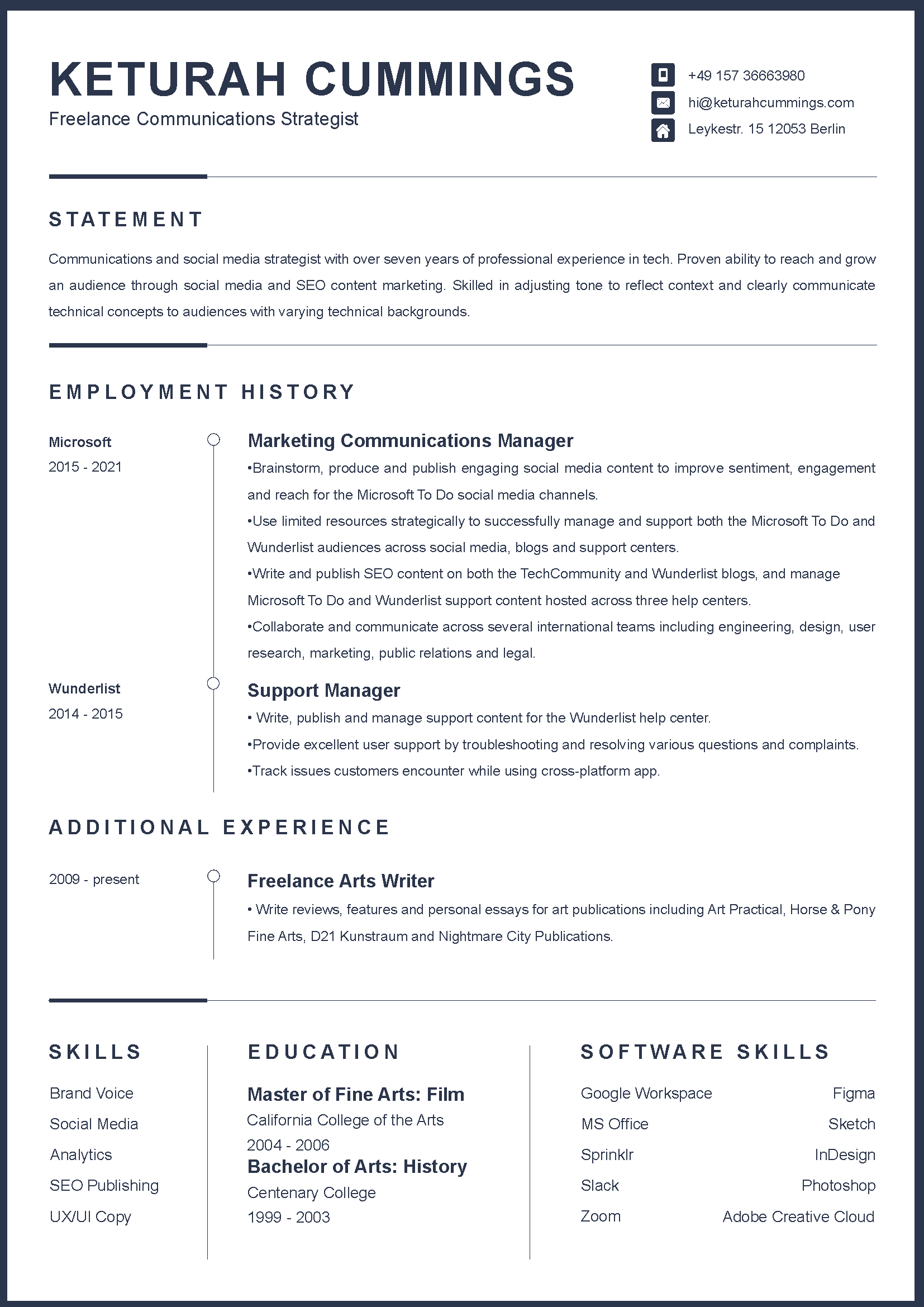 KETURAH CUMMINGS
Freelance Communications Strategist

+49 157 36663980
hi@keturahcummings.com
Leykestr. 15 12053 Berlin

STATEMENT

Communications and social media strategist with over seven years of professional experience in tech. Proven ability to reach and grow an audience through social media and SEO content marketing. Skilled in adjusting tone to reflect context and clearly communicate technical concepts to audiences with varying technical backgrounds.

EMPLOYMENT HISTORY

Microsoft
2015 - 2021

Marketing Communications Manager
•Brainstorm, produce and publish engaging social media content to improve sentiment, engagement and reach for the Microsoft To Do social media channels.
•Use limited resources strategically to successfully manage and support both the Microsoft To Do and Wunderlist audiences across social media, blogs and support centers.
•Write and publish SEO content on both the TechCommunity and Wunderlist blogs, and manage Microsoft To Do and Wunderlist support content hosted across three help centers.
•Collaborate and communicate across several international teams including engineering, design, user research, marketing, public relations and legal.

Wunderlist
2014 - 2015

Support Manager
• Write, publish and manage support content for the Wunderlist help center.
•Provide excellent user support by troubleshooting and resolving various questions and complaints.
•Track issues customers encounter while using cross-platform app.

ADDITIONAL EXPERIENCE

2009 - present

Freelance Arts Writer
• Write reviews, features and personal essays for art publications including Art Practical, Horse & Pony Fine Arts, D21 Kunstraum and Nightmare City Publications.

SKILLS

Brand Voice
Social Media
Analytics
SEO Publishing
UX/UI Copy

EDUCATION

Master of Fine Arts: Film
California College of the Arts
2004 - 2006
Bachelor of Arts: History
Centenary College
1999 - 2003

SOFTWARE SKILLS

Google Workspace
MS Office
Sprinklr
Slack
Zoom

Figma
Sketch
InDesign
Photoshop
Adobe Creative Cloud